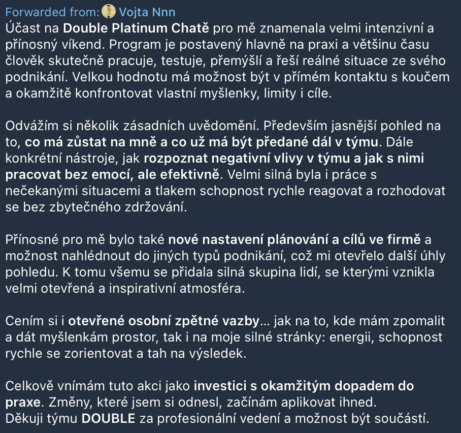 Forwarded from: Vojta Nnn
Účast na Double Platinum Chatě pro mě znamenala velmi intenzivní a přínosný víkend. Program je postavený hlavně na praxi a většinu času člověk skutečně pracuje, testuje, přemýšlí a řeší reálné situace ze svého podnikání. Velkou hodnotu má možnost být v přímém kontaktu s koučem a okamžitě konfrontovat vlastní myšlenky, limity i cíle.

Odvážím si několik zásadních uvědomění. Především jasnější pohled na to, co má zůstat na mně a co už má být předané dál v týmu. Dále konkrétní nástroje, jak rozpoznat negativní vlivy v týmu a jak s nimi pracovat bez emocí, ale efektivně. Velmi silná byla i práce s nečekanými situacemi a tlakem schopnost rychle reagovat a rozhodovat se bez zbytečného zdržování.

Přínosné pro mě bylo také nové nastavení plánování a cílů ve firmě a možnost nahlédnout do jiných typů podnikání, což mi otevřelo další úhly pohledu. K tomu všemu se přidala silná skupina lidí, se kterými vznikla velmi otevřená a inspirativní atmosféra.

Cením si i otevřené osobní zpětné vazby... jak na to, kde mám zpomalit a dát myšlenkám prostor, tak i na moje silné stránky: energii, schopnost rychle se zorientovat a tah na výsledek.

Celkově vnímám tuto akci jako investici s okamžitým dopadem do praxe. Změny, které jsem si odnesl, začínám aplikovat ihned.
Děkuji týmu DOUBLE za profesionální vedení a možnost být součástí.